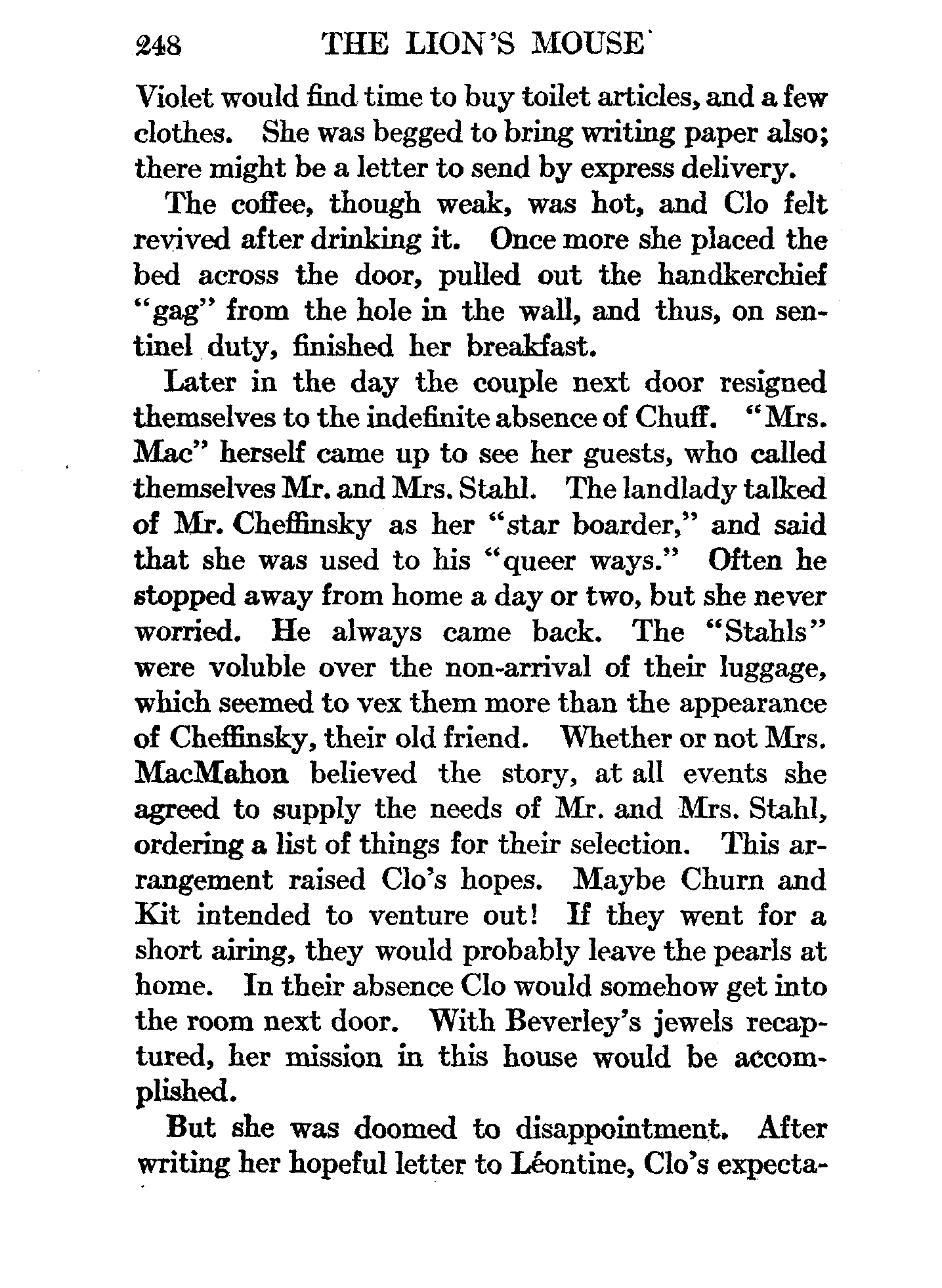 248 THE LION'S MOUSE

Violet would find time to buy toilet articles, and a few clothes. She was begged to bring writing paper also; there might be a letter to send by express delivery.

The coffee, though weak, was hot, and Clo felt revived after drinking it. Once more she placed the bed across the door, pulled out the handkerchief "gag" from the hole in the wall, and thus, on sentinel duty, finished her breakfast.

Later in the day the couple next door resigned themselves to the indefinite absence of Chuff. "Mrs. Mac" herself came up to see her guests, who called themselves Mr. and Mrs. Stahl. The landlady talked of Mr. Cheffinsky as her "star boarder," and said that she was used to his "queer ways." Often he stopped away from home a day or two, but she never worried. He always came back. The "Stahls" were voluble over the non-arrival of their luggage, which seemed to vex them more than the appearance of Cheffinsky, their old friend. Whether or not Mrs. MacMahon believed the story, at all events she agreed to supply the needs of Mr. and Mrs. Stahl, ordering a list of things for their selection. This arrangement raised Clo's hopes. Maybe Churn and Kit intended to venture out! If they went for a short airing, they would probably leave the pearls at home. In their absence Clo would somehow get into the room next door. With Beverley's jewels recaptured, her mission in this house would be accomplished.

But she was doomed to disappointment. After writing her hopeful letter to Léontine, Clo's expecta-